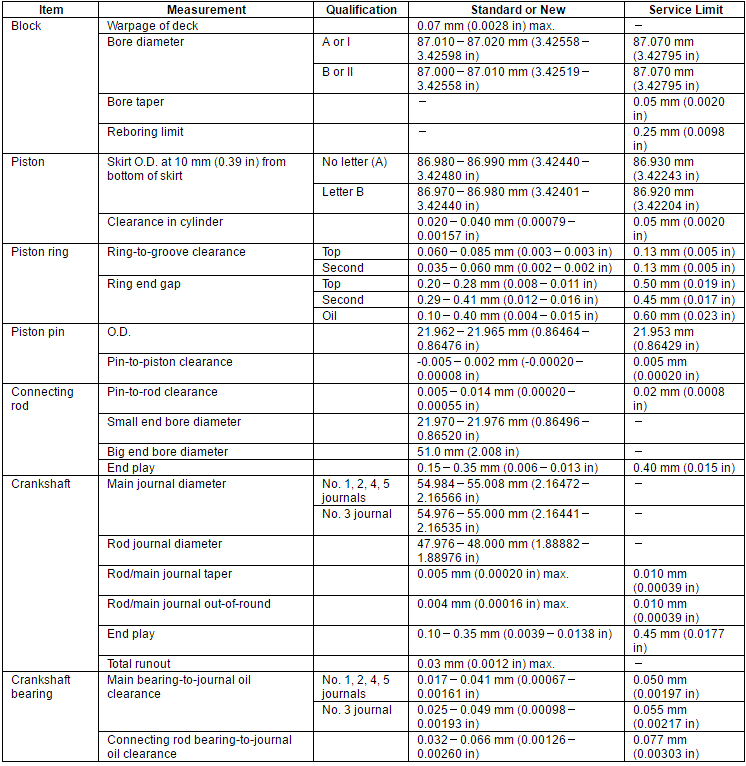 | Item | Measurement | Qualification | Standard or New | Service Limit |
|---|---|---|---|---|
| Block | Warpage of deck | | 0.07 mm (0.0028 in) max. | – |
| | Bore diameter | A or I | 87.010 – 87.020 mm (3.42558 – 3.42598 in) | 87.070 mm (3.42795 in) |
| | | B or II | 87.000 – 87.010 mm (3.42519 – 3.42558 in) | 87.070 mm (3.42795 in) |
| | Bore taper | | – | 0.05 mm (0.0020 in) |
| | Reboring limit | | – | 0.25 mm (0.0098 in) |
| Piston | Skirt O.D. at 10 mm (0.39 in) from bottom of skirt | No letter (A) | 86.980 – 86.990 mm (3.42440 – 3.42480 in) | 86.930 mm (3.42243 in) |
| | | Letter B | 86.970 – 86.980 mm (3.42401 – 3.42440 in) | 86.920 mm (3.42204 in) |
| | Clearance in cylinder | | 0.020 – 0.040 mm (0.00079 – 0.00157 in) | 0.05 mm (0.0020 in) |
| Piston ring | Ring-to-groove clearance | Top | 0.060 – 0.085 mm (0.003 – 0.003 in) | 0.13 mm (0.005 in) |
| | | Second | 0.035 – 0.060 mm (0.002 – 0.002 in) | 0.13 mm (0.005 in) |
| | Ring end gap | Top | 0.20 – 0.28 mm (0.008 – 0.011 in) | 0.50 mm (0.019 in) |
| | | Second | 0.29 – 0.41 mm (0.012 – 0.016 in) | 0.45 mm (0.017 in) |
| | | Oil | 0.10 – 0.40 mm (0.004 – 0.015 in) | 0.60 mm (0.023 in) |
| Piston pin | O.D. | | 21.962 – 21.965 mm (0.86464 – 0.86476 in) | 21.953 mm (0.86429 in) |
| | Pin-to-piston clearance | | -0.005 – 0.002 mm (-0.00020 – 0.00008 in) | 0.005 mm (0.00020 in) |
| Connecting rod | Pin-to-rod clearance | | 0.005 – 0.014 mm (0.00020 – 0.00055 in) | 0.02 mm (0.0008 in) |
| | Small end bore diameter | | 21.970 – 21.976 mm (0.86496 – 0.86520 in) | – |
| | Big end bore diameter | | 51.0 mm (2.008 in) | – |
| | End play | | 0.15 – 0.35 mm (0.006 – 0.013 in) | 0.40 mm (0.015 in) |
| Crankshaft | Main journal diameter | No. 1, 2, 4, 5 journals | 54.984 – 55.008 mm (2.16472 – 2.16566 in) | – |
| | | No. 3 journal | 54.976 – 55.000 mm (2.16441 – 2.16535 in) | – |
| | Rod journal diameter | | 47.976 – 48.000 mm (1.88882 – 1.88976 in) | – |
| | Rod/main journal taper | | 0.005 mm (0.00020 in) max. | 0.010 mm (0.00039 in) |
| | Rod/main journal out-of-round | | 0.004 mm (0.00016 in) max. | 0.010 mm (0.00039 in) |
| | End play | | 0.10 – 0.35 mm (0.0039 – 0.0138 in) | 0.45 mm (0.0177 in) |
| | Total runout | | 0.03 mm (0.0012 in) max. | – |
| Crankshaft bearing | Main bearing-to-journal oil clearance | No. 1, 2, 4, 5 journals | 0.017 – 0.041 mm (0.00067 – 0.00161 in) | 0.050 mm (0.00197 in) |
| | | No. 3 journal | 0.025 – 0.049 mm (0.00098 – 0.00193 in) | 0.055 mm (0.00217 in) |
| | Connecting rod bearing-to-journal oil clearance | | 0.032 – 0.066 mm (0.00126 – 0.00260 in) | 0.077 mm (0.00303 in) |